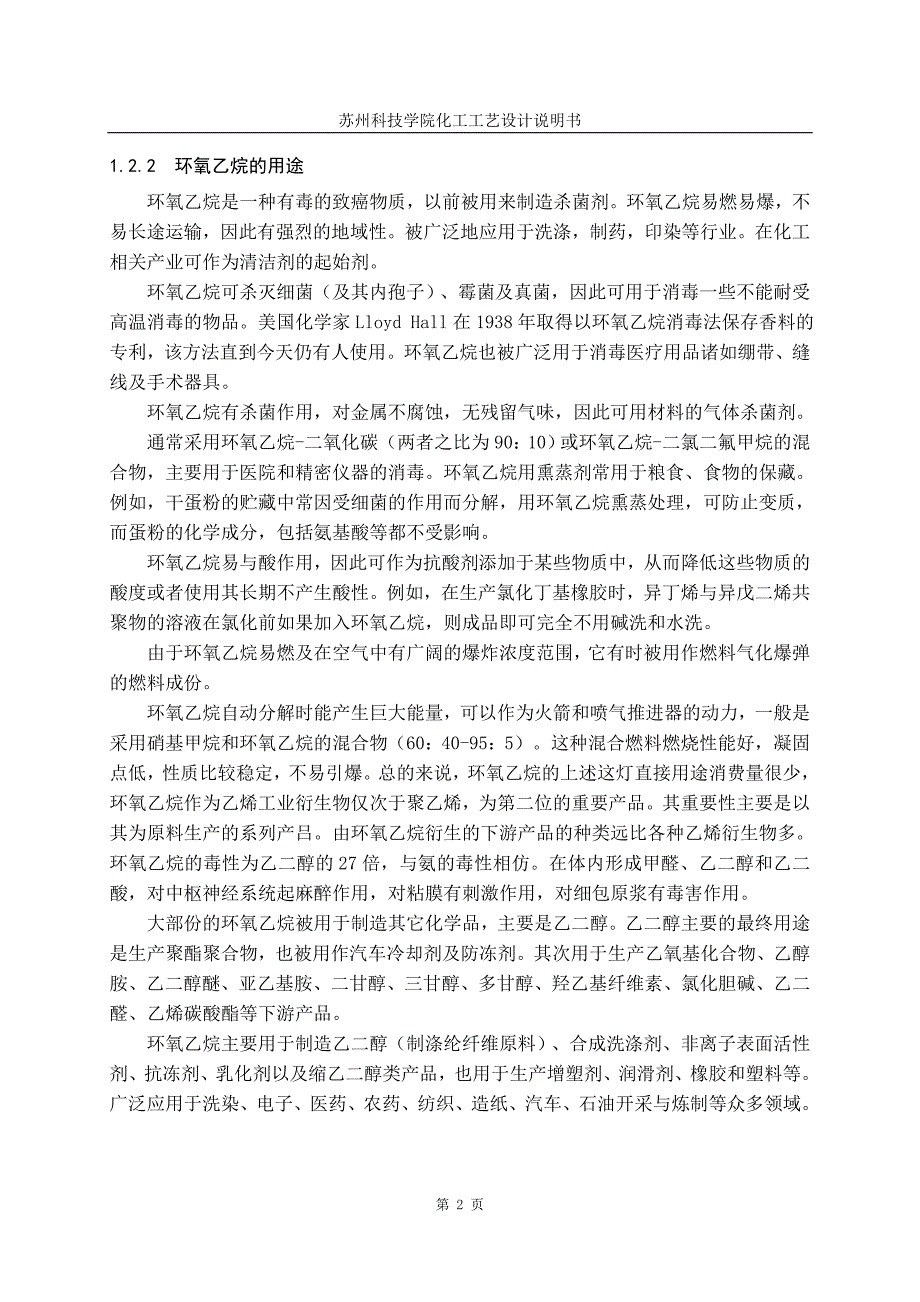 苏州科技学院化工工艺设计说明书

1.2.2 环氧乙烷的用途

环氧乙烷是一种有毒的致癌物质，以前被用来制造杀菌剂。环氧乙烷易燃易爆，不易长途运输，因此有强烈的地域性。被广泛地应用于洗涤，制药，印染等行业。在化工相关产业可作为清洁剂的起始剂。

环氧乙烷可杀灭细菌（及其内孢子）、霉菌及真菌，因此可用于消毒一些不能耐受高温消毒的物品。美国化学家 Lloyd Hall 在 1938 年取得以环氧乙烷消毒法保存香料的专利，该方法直到今天仍有人使用。环氧乙烷也被广泛用于消毒医疗用品诸如绷带、缝线及手术器具。

环氧乙烷有杀菌作用，对金属不腐蚀，无残留气味，因此可用材料的气体杀菌剂。

通常采用环氧乙烷-二氧化碳（两者之比为 90：10）或环氧乙烷-二氯二氟甲烷的混合物，主要用于医院和精密仪器的消毒。环氧乙烷用熏蒸剂常用于粮食、食物的保藏。例如，干蛋粉的贮藏中常因受细菌的作用而分解，用环氧乙烷熏蒸处理，可防止变质，而蛋粉的化学成分，包括氨基酸等都不受影响。

环氧乙烷易与酸作用，因此可作为抗酸剂添加于某些物质中，从而降低这些物质的酸度或者使用其长期不产生酸性。例如，在生产氯化丁基橡胶时，异丁烯与异戊二烯共聚物的溶液在氯化前如果加入环氧乙烷，则成品即可完全不用碱洗和水洗。

由于环氧乙烷易燃及在空气中有广阔的爆炸浓度范围，它有时被用作燃料气化爆弹的燃料成份。

环氧乙烷自动分解时能产生巨大能量，可以作为火箭和喷气推进器的动力，一般是采用硝基甲烷和环氧乙烷的混合物（60：40-95：5）。这种混合燃料燃烧性能好，凝固点低，性质比较稳定，不易引爆。总的来说，环氧乙烷的上述这灯直接用途消费量很少，环氧乙烷作为乙烯工业衍生物仅次于聚乙烯，为第二位的重要产品。其重要性主要是以其为原料生产的系列产吕。由环氧乙烷衍生的下游产品的种类远比各种乙烯衍生物多。环氧乙烷的毒性为乙二醇的 27 倍，与氨的毒性相仿。在体内形成甲醛、乙二醇和乙二酸，对中枢神经系统起麻醉作用，对粘膜有刺激作用，对细包原浆有毒害作用。

大部份的环氧乙烷被用于制造其它化学品，主要是乙二醇。乙二醇主要的最终用途是生产聚酯聚合物，也被用作汽车冷却剂及防冻剂。其次用于生产乙氧基化合物、乙醇胺、乙二醇醚、亚乙基胺、二甘醇、三甘醇、多甘醇、羟乙基纤维素、氯化胆碱、乙二醛、乙烯碳酸酯等下游产品。

环氧乙烷主要用于制造乙二醇（制涤纶纤维原料）、合成洗涤剂、非离子表面活性剂、抗冻剂、乳化剂以及缩乙二醇类产品，也用于生产增塑剂、润滑剂、橡胶和塑料等。广泛应用于洗染、电子、医药、农药、纺织、造纸、汽车、石油开采与炼制等众多领域。

第 2 页